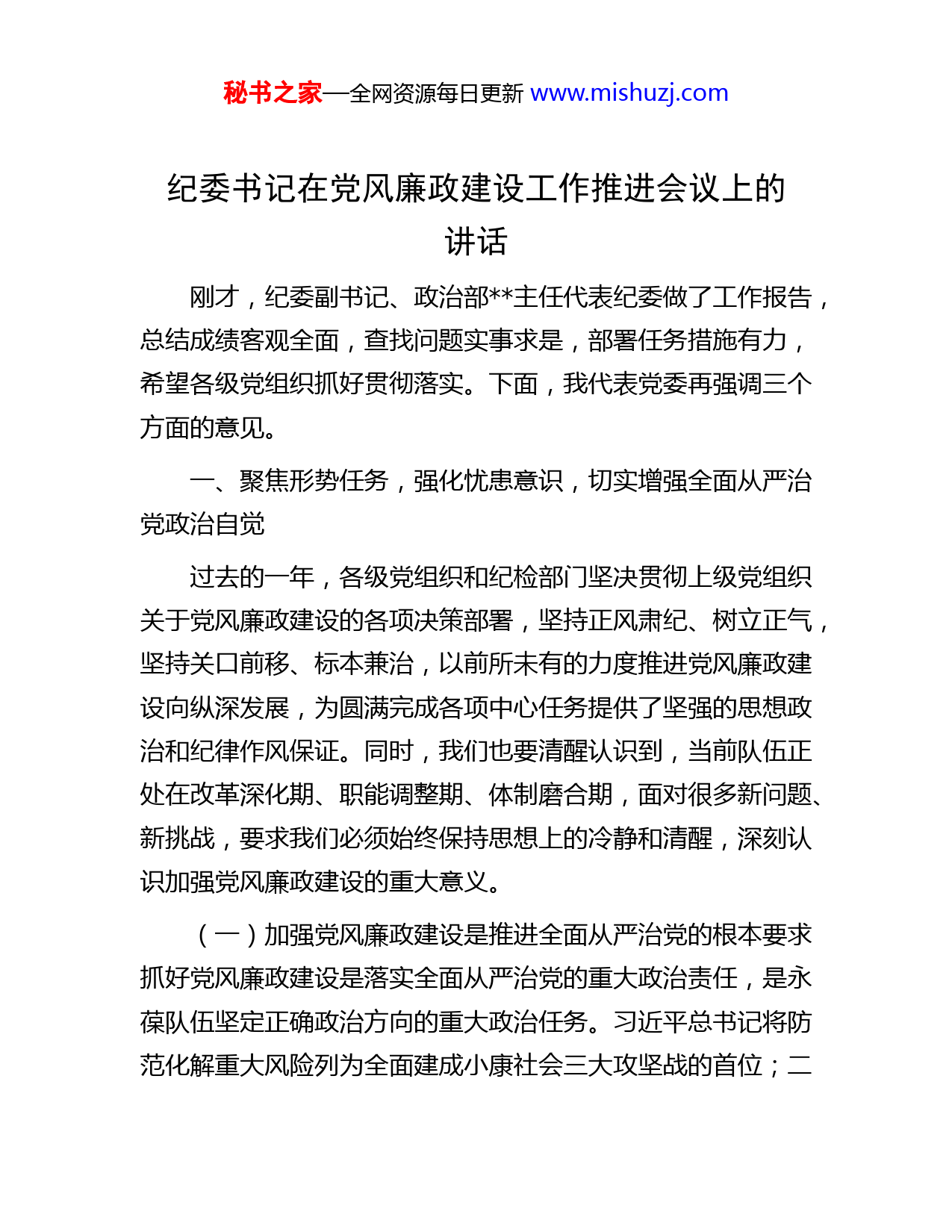 秘书之家—全网资源每日更新 www.mishuzj.com

纪委书记在党风廉政建设工作推进会议上的讲话

刚才，纪委副书记、政治部**主任代表纪委做了工作报告，总结成绩客观全面，查找问题实事求是，部署任务措施有力，希望各级党组织抓好贯彻落实。下面，我代表党委再强调三个方面的意见。

一、聚焦形势任务，强化忧患意识，切实增强全面从严治党政治自觉

过去的一年，各级党组织和纪检部门坚决贯彻上级党组织关于党风廉政建设的各项决策部署，坚持正风肃纪、树立正气，坚持关口前移、标本兼治，以前所未有的力度推进党风廉政建设向纵深发展，为圆满完成各项中心任务提供了坚强的思想政治和纪律作风保证。同时，我们也要清醒认识到，当前队伍正处在改革深化期、职能调整期、体制磨合期，面对很多新问题、新挑战，要求我们必须始终保持思想上的冷静和清醒，深刻认识加强党风廉政建设的重大意义。

（一）加强党风廉政建设是推进全面从严治党的根本要求

抓好党风廉政建设是落实全面从严治党的重大政治责任，是永葆队伍坚定正确政治方向的重大政治任务。习近平总书记将防范化解重大风险列为全面建成小康社会三大攻坚战的首位；二